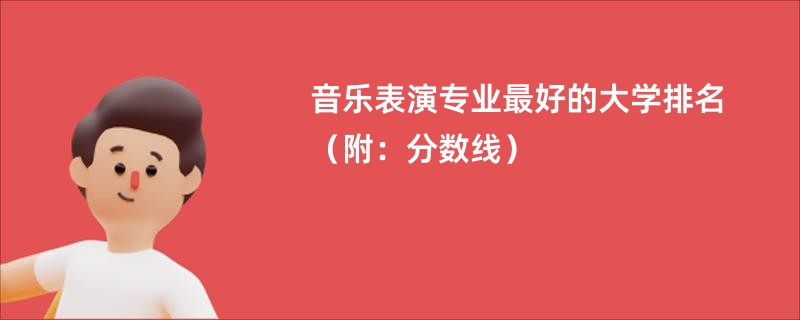 音乐表演专业最好的大学排名（附：分数线）